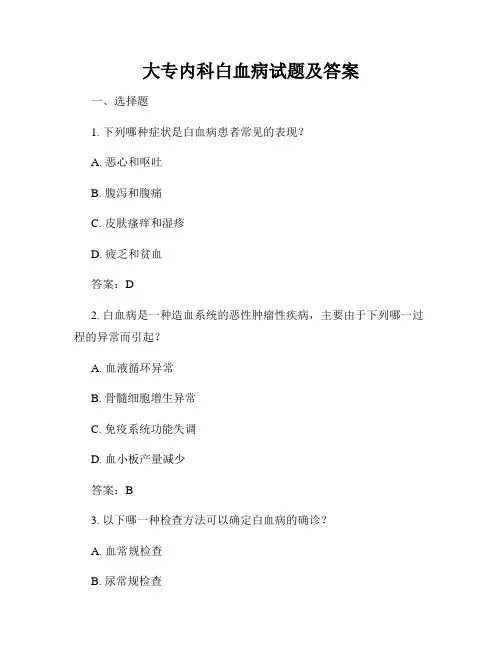 大专内科白血病试题及答案

一、选择题

1. 下列哪种症状是白血病患者常见的表现？

A. 恶心和呕吐

B. 腹泻和腹痛

C. 皮肤瘙痒和湿疹

D. 疲乏和贫血

答案：D

2. 白血病是一种造血系统的恶性肿瘤性疾病，主要由于下列哪一过程的异常而引起？

A. 血液循环异常

B. 骨髓细胞增生异常

C. 免疫系统功能失调

D. 血小板产量减少

答案：B

3. 以下哪一种检查方法可以确定白血病的确诊？

A. 血常规检查

B. 尿常规检查